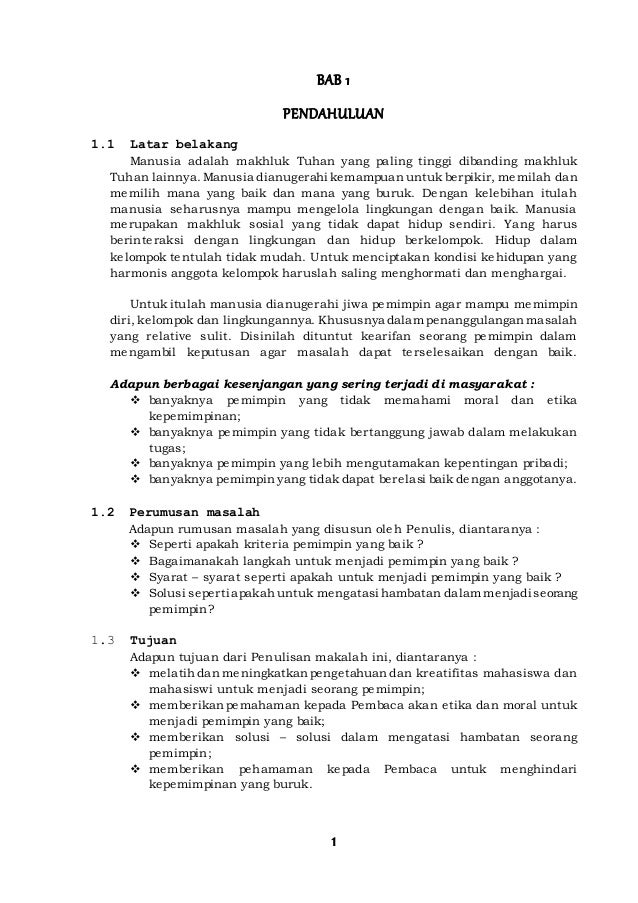 BAB 1

PENDAHULUAN

1.1 Latar belakang

Manusia adalah makhluk Tuhan yang paling tinggi dibanding makhluk Tuhan lainnya. Manusia dianugerahi kemampuan untuk berpikir, memilah dan memilih mana yang baik dan mana yang buruk. Dengan kelebihan itulah manusia seharusnya mampu mengelola lingkungan dengan baik. Manusia merupakan makhluk sosial yang tidak dapat hidup sendiri. Yang harus berinteraksi dengan lingkungan dan hidup berkelompok. Hidup dalam kelompok tentulah tidak mudah. Untuk menciptakan kondisi kehidupan yang harmonis anggota kelompok haruslah saling menghormati dan menghargai.

Untuk itulah manusia dianugerahi jiwa pemimpin agar mampu memimpin diri, kelompok dan lingkungannya. Khususnya dalam penanggulangan masalah yang relative sulit. Disinilah dituntut kearifan seorang pemimpin dalam mengambil keputusan agar masalah dapat terselesaikan dengan baik.

Adapun berbagai kesenjangan yang sering terjadi di masyarakat :
❖ banyaknya pemimpin yang tidak memahami moral dan etika kepemimpinan;
❖ banyaknya pemimpin yang tidak bertanggung jawab dalam melakukan tugas;
❖ banyaknya pemimpin yang lebih mengutamakan kepentingan pribadi;
❖ banyaknya pemimpin yang tidak dapat berelasi baik dengan anggotanya.

1.2 Perumusan masalah

Adapun rumusan masalah yang disusun oleh Penulis, diantaranya :
❖ Seperti apakah kriteria pemimpin yang baik ?
❖ Bagaimanakah langkah untuk menjadi pemimpin yang baik ?
❖ Syarat – syarat seperti apakah untuk menjadi pemimpin yang baik ?
❖ Solusi seperti apakah untuk mengatasi hambatan dalam menjadi seorang pemimpin?

1.3 Tujuan

Adapun tujuan dari Penulisan makalah ini, diantaranya :
❖ melatih dan meningkatkan pengetahuan dan kreatifitas mahasiswa dan mahasiswi untuk menjadi seorang pemimpin;
❖ memberikan pemahaman kepada Pembaca akan etika dan moral untuk menjadi pemimpin yang baik;
❖ memberikan solusi – solusi dalam mengatasi hambatan seorang pemimpin;
❖ memberikan pehamaman kepada Pembaca untuk menghindari kepemimpinan yang buruk.

1